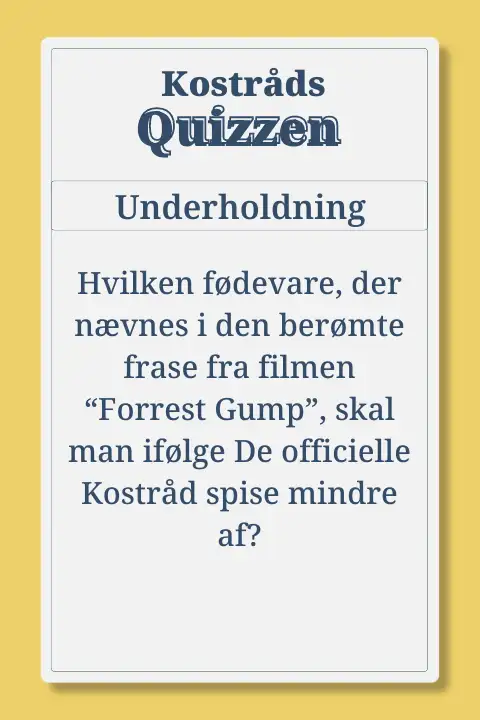 Kostråds
Quizzen

Underholdning

Hvilken fødevare, der nævnes i den berømte frase fra filmen “Forrest Gump”, skal man ifølge De officielle Kostråd spise mindre af?